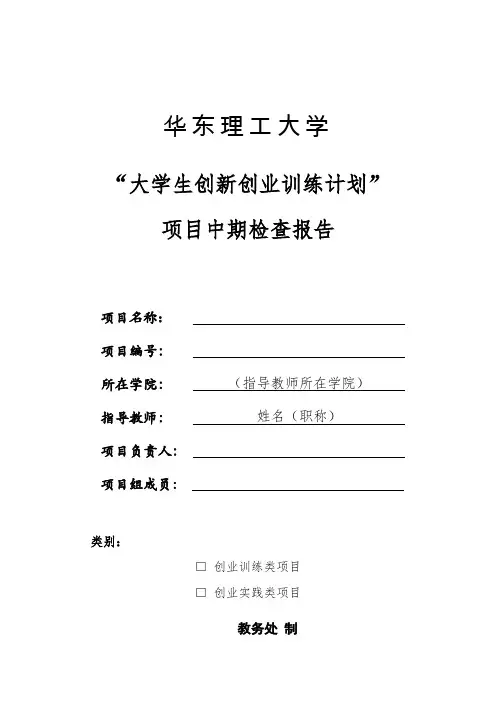 华东理工大学

“大学生创新创业训练计划”

项目中期检查报告

项目名称：

项目编号：

所在学院： （指导教师所在学院）

指导教师： 姓名（职称）

项目负责人：

项目组成员：

类别：

☐ 创业训练类项目

☐ 创业实践类项目

教务处 制